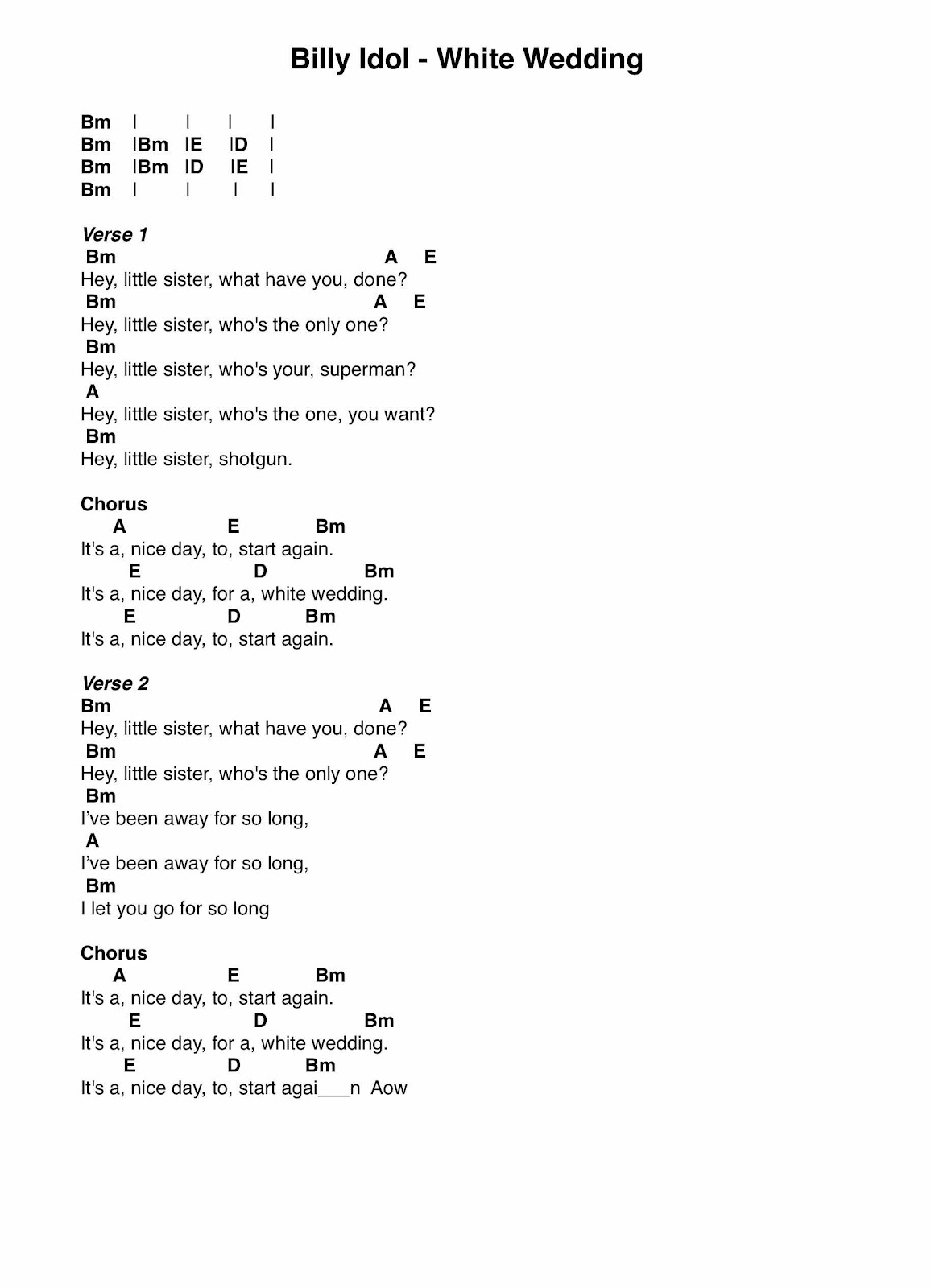 Billy Idol - White Wedding

Bm | | | |
Bm |Bm |E |D |
Bm |Bm |D |E |
Bm | | | |

Verse 1
Bm A E
Hey, little sister, what have you, done?
Bm A E
Hey, little sister, who's the only one?
Bm
Hey, little sister, who's your, superman?
A
Hey, little sister, who's the one, you want?
Bm
Hey, little sister, shotgun.

Chorus
A E Bm
It's a, nice day, to, start again.
E D Bm
It's a, nice day, for a, white wedding.
E D Bm
It's a, nice day, to, start again.

Verse 2
Bm A E
Hey, little sister, what have you, done?
Bm A E
Hey, little sister, who's the only one?
Bm
I've been away for so long,
A
I've been away for so long,
Bm
I let you go for so long

Chorus
A E Bm
It's a, nice day, to, start again.
E D Bm
It's a, nice day, for a, white wedding.
E D Bm
It's a, nice day, to, start agai___n Aow